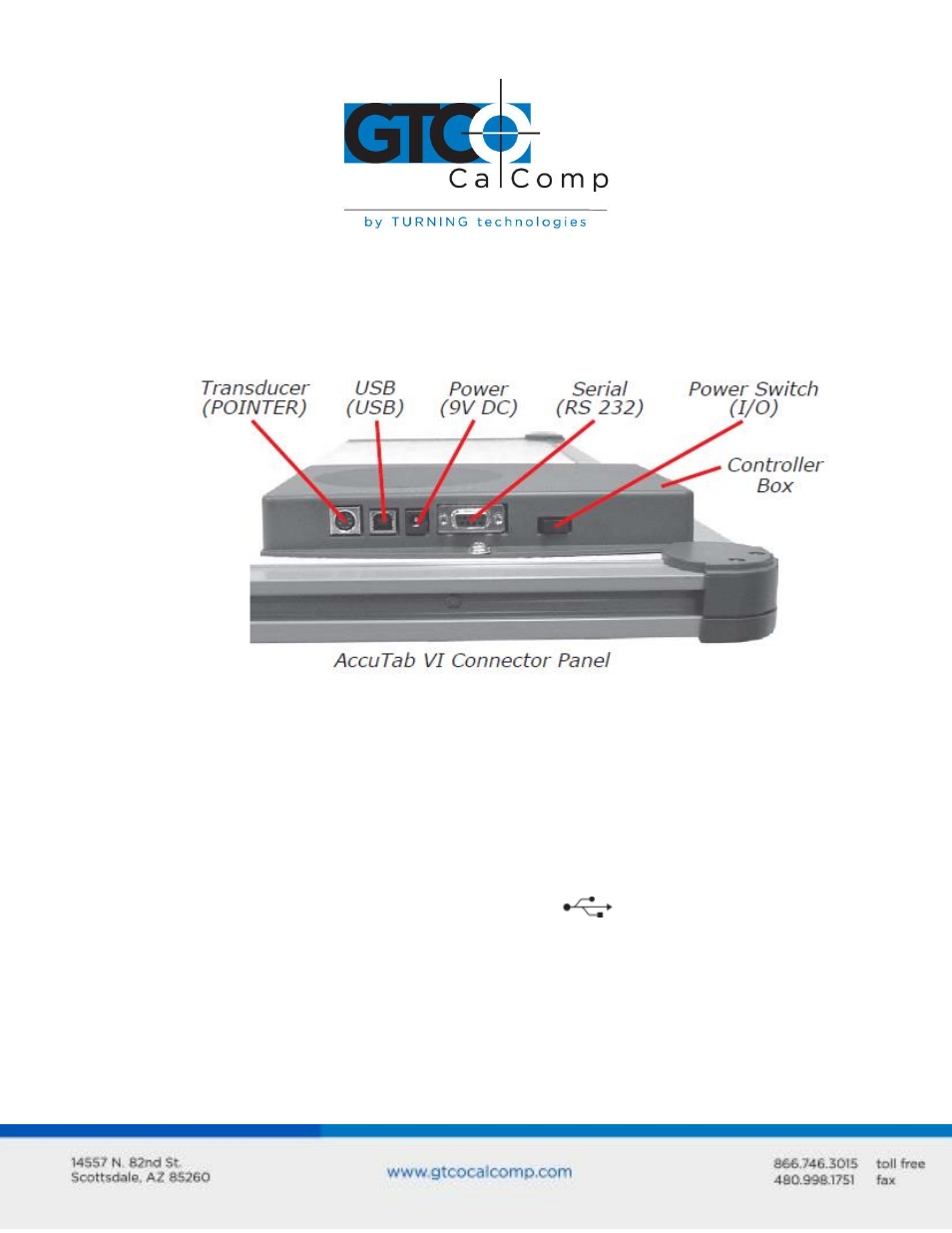 GTCO CalComp

by TURNING technologies

Transducer (POINTER)

USB (USB)

Power (9V DC)

Serial (RS 232)

Power Switch (I/O)

Controller Box

AccuTab VI Connector Panel

14557 N. 82nd St.
Scottsdale, AZ 85260

www.gtcocalcomp.com

866.746.3015 toll free
480.998.1751 fax